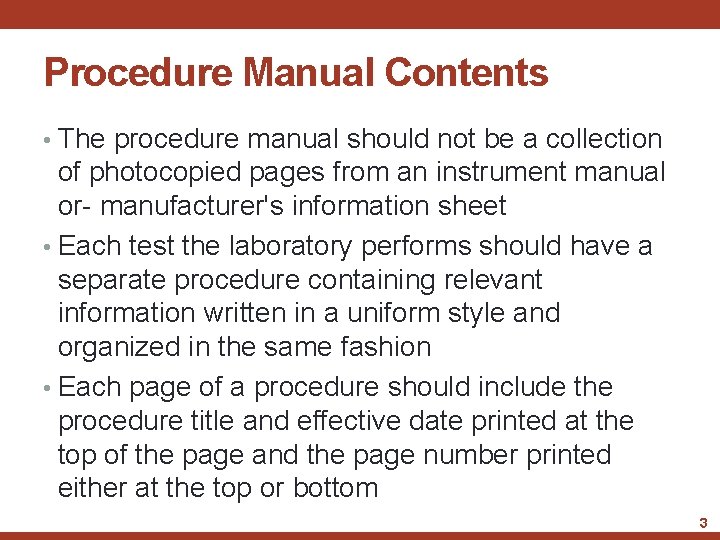 Procedure Manual Contents

• The procedure manual should not be a collection of photocopied pages from an instrument manual or- manufacturer's information sheet

• Each test the laboratory performs should have a separate procedure containing relevant information written in a uniform style and organized in the same fashion

• Each page of a procedure should include the procedure title and effective date printed at the top of the page and the page number printed either at the top or bottom

3